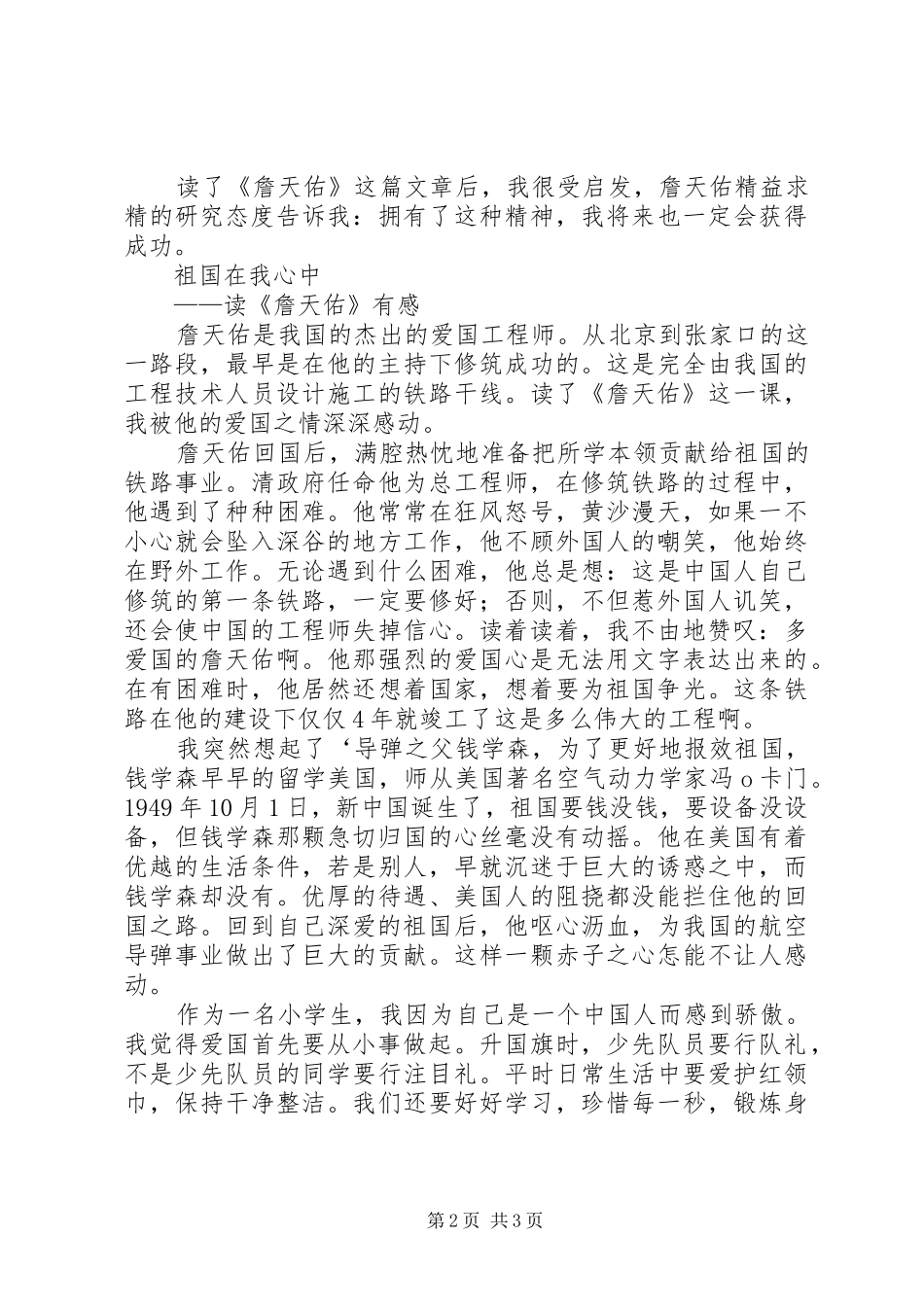 读了《詹天佑》这篇文章后，我很受启发，詹天佑精益求精的研究态度告诉我：拥有了这种精神，我将来也一定会获得成功。

祖国在我心中

——读《詹天佑》有感

詹天佑是我国的杰出的爱国工程师。从北京到张家口的这一路段，最早是在他的主持下修筑成功的。这是完全由我国的工程技术人员设计施工的铁路干线。读了《詹天佑》这一课，我被他的爱国之情深深感动。

詹天佑回国后，满腔热忱地准备把所学本领贡献给祖国的铁路事业。清政府任命他为总工程师，在修筑铁路的过程中，他遇到了种种困难。他常常在狂风怒号，黄沙漫天，如果一不小心就会坠入深谷的地方工作，他不顾外国人的嘲笑，他始终在野外工作。无论遇到什么困难，他总是想：这是中国人自己修筑的第一条铁路，一定要修好；否则，不但惹外国人讥笑，还会使中国的工程师失掉信心。读着读着，我不由地赞叹：多爱国的詹天佑啊。他那强烈的爱国心是无法用文字表达出来的。在有困难时，他居然还想着国家，想着要为祖国争光。这条铁路在他的建设下仅仅4年就竣工了这是多么伟大的工程啊。

我突然想起了‘导弹之父钱学森，为了更好地报效祖国，钱学森早早的留学美国，师从美国著名空气动力学家冯o卡门。1949年10月1日，新中国诞生了，祖国要钱没钱，要设备没设备，但钱学森那颗急切归国的心丝毫没有动摇。他在美国有着优越的生活条件，若是别人，早就沉迷于巨大的诱惑之中，而钱学森却没有。优厚的待遇、美国人的阻挠都没能拦住他的回国之路。回到自己深爱的祖国后，他呕心沥血，为我国的航空导弹事业做出了巨大的贡献。这样一颗赤子之心怎能不让人感动。

作为一名小学生，我因为自己是一个中国人而感到骄傲。我觉得爱国首先要从小事做起。升国旗时，少先队员要行队礼，不是少先队员的同学要行注目礼。平时日常生活中要爱护红领巾，保持干净整洁。我们还要好好学习，珍惜每一秒，锻炼身

第2页 共3页